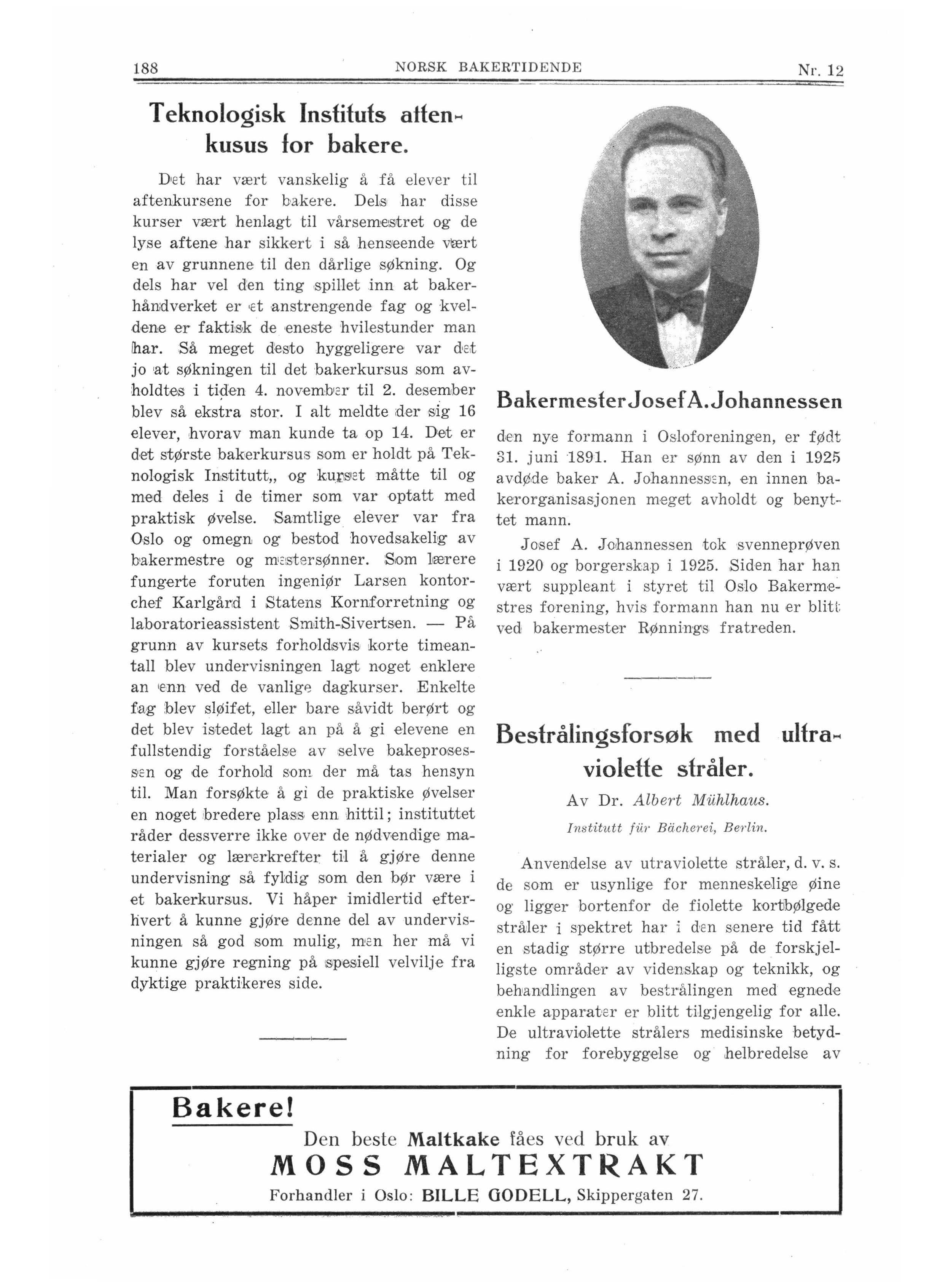 188 NORSK BAKERTIDENDE Nr. 12

Teknologisk Instituts aftenkusus for bakere.

Det har vært vanskelig å få elever til aftenkursene for bakere. Dels har disse kurser vært henlagt til vårsemestret og de lyse aftene har sikkert i så henseende vært en av grunnene til den dårlige søkning. Og dels har vel den ting spillet inn at bakerhåndverket er et anstrengende fag og kveldene er faktisk de eneste hvilestunder man har. Så meget desto hyggeligere var det jo at søkningen til det bakerkursus som avholdtes i tiden 4. november til 2. desember blev så ekstra stor. I alt meldte der sig 16 elever, hvorav man kunde ta op 14. Det er det største bakerkursus som er holdt på Teknologisk Institutt,, og kurset måtte til og med deles i de timer som var optatt med praktisk øvelse. Samtlige elever var fra Oslo og omegn og bestod hovedsakelig av bakermestre og mestersønner. Som lærere fungerte foruten ingeniør Larsen kontorchef Karlgård i Statens Kornforretning og laboratorieassistent Smith-Sivertsen. — På grunn av kursets forholdsvis korte timeantall blev undervisningen lagt noget enklere an enn ved de vanlige dagkurser. Enkelte fag blev sløifet, eller bare såvidt berørt og det blev istedet lagt an på å gi elevene en fullstendig forståelse av selve bakeprosessen og de forhold som der må tas hensyn til. Man forsøkte å gi de praktiske øvelser en noget bredere plass enn hittil; instituttet råder dessverre ikke over de nødvendige materialer og lærerkrefter til å gjøre denne undervisning så fyldig som den bør være i et bakerkursus. Vi håper imidlertid efterhvert å kunne gjøre denne del av undervisningen så god som mulig, men her må vi kunne gjøre regning på spesiell velvilje fra dyktige praktikeres side.

Bakermester Josef A. Johannessen

den nye formann i Osloforeningen, er født 31. juni 1891. Han er sønn av den i 1925 avdøde baker A. Johannessen, en innen bakerorganisasjonen meget avholdt og benyttet mann.

Josef A. Johannessen tok svenneprøven i 1920 og borgerskap i 1925. Siden har han vært suppleant i styret til Oslo Bakermestres forening, hvis formann han nu er blitt ved bakermester Rønnings fratreden.

Bestrålingsforsøk med ultraviolette stråler.

Av Dr. Albert Mühlhaus.

Institutt für Bächerei, Berlin.

Anvendelse av utraviolette stråler, d. v. s. de som er usynlige for menneskelige øine og ligger bortenfor de fiolette kortbølgede stråler i spektret har i den senere tid fått en stadig større utbredelse på de forskjelligste områder av videnskap og teknikk, og behandlingen av bestrålingen med egnede enkle apparater er blitt tilgjengelig for alle. De ultraviolette strålers medisinske betydning for forebyggelse og helbredelse av

Bakere!
Den beste Maltkake fåes ved bruk av
MOSS MALTEXTRAKT
Forhandler i Oslo: BILLE GODELL, Skippergaten 27.